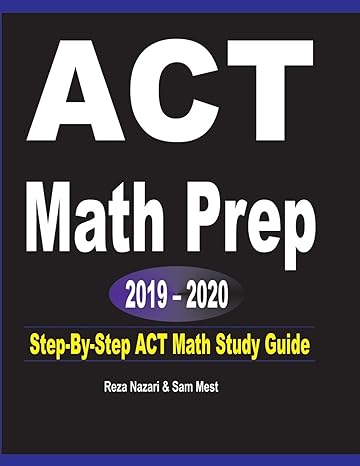 ACT

Math Prep

2019 – 2020

Step-By-Step ACT Math Study Guide

Reza Nazari & Sam Mest